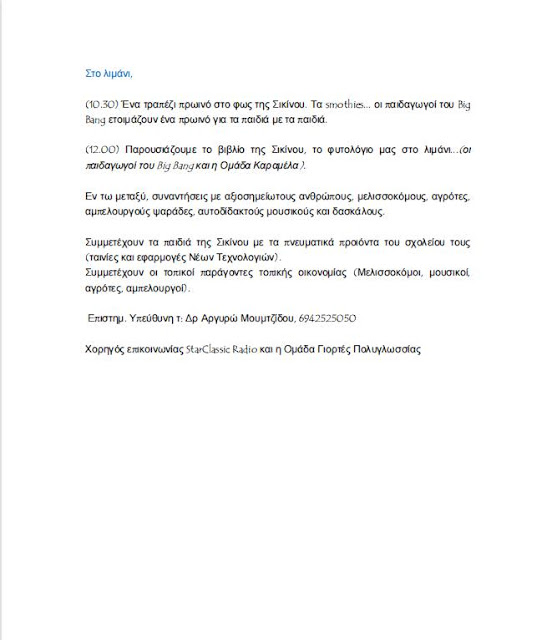 Στο λιμάνι,

(10.30) Ένα τραπέζι πρωινό στο φως της Σικίνου. Τα smothies... οι παιδαγωγοί του Big Bang ετοιμάζουν ένα πρωινό για τα παιδιά με τα παιδιά.

(12.00) Παρουσιάζουμε το βιβλίο της Σικίνου, το φυτολόγιο μας στο λιμάνι...(οι παιδαγωγοί του Big Bang και η Ομάδα Καραμέλα ).

Εν τω μεταξύ, συναντήσεις με αξιοσημείωτους ανθρώπους, μελισσοκόμους, αγρότες, αμπελουργούς ψαράδες, αυτοδίδακτούς μουσικούς και δασκάλους.

Συμμετέχουν τα παιδιά της Σικίνου με τα πνευματικά προιόντα του σχολείου τους (ταινίες και εφαρμογές Νέων Τεχνολογιών).
Συμμετέχουν οι τοπικοί παράγοντες τοπικής οικονομίας (Μελισσοκόμοι, μουσικοί, αγρότες, αμπελουργοί).

Επιστημ. Υπεύθυνη τ: Δρ Αργυρώ Μουμτζίδου, 6942525050

Χορηγός επικοινωνίας StarClassic Radio και η Ομάδα Γιορτές Πολυγλωσσίας